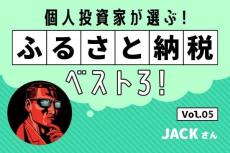 個人投資家が選ぶ!

ふるさと納税

ベスト3!

Vol.05

JACKさん